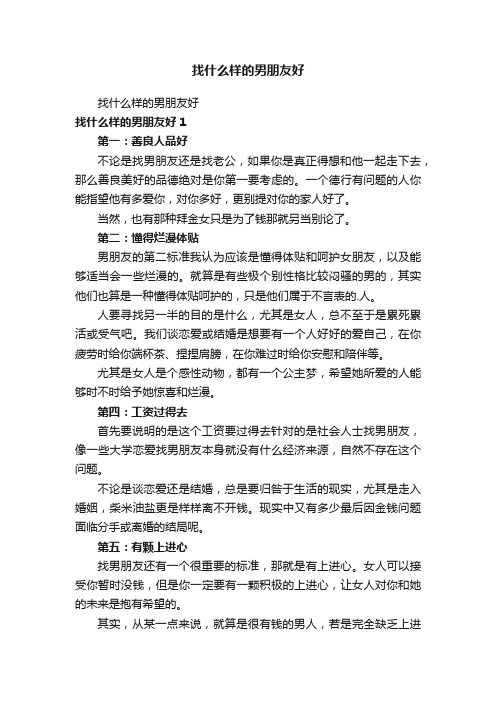 找什么样的男朋友好

找什么样的男朋友好

找什么样的男朋友好 1

第一：善良人品好

不论是找男朋友还是找老公，如果你是真正得想和他一起走下去，那么善良美好的品德绝对是你第一要考虑的。一个德行有问题的人你能指望他有多爱你，对你多好，更别提对你的家人好了。

当然，也有那种拜金女只是为了钱那就另当别论了。

第二：懂得烂漫体贴

男朋友的第二标准我认为应该是懂得体贴和呵护女朋友，以及能够适当会一些烂漫的。就算是有些极个别性格比较闷骚的男的，其实他们也算是一种懂得体贴呵护的，只是他们属于不言表的.人。

人要寻找另一半的目的是什么，尤其是女人，总不至于是累死累活或受气吧。我们谈恋爱或结婚是想要有一个人好好的爱自己，在你疲劳时给你端杯茶、捏捏肩膀，在你难过时给你安慰和陪伴等。

尤其是女人是个感性动物，都有一个公主梦，希望她所爱的人能够时不时给予她惊喜和烂漫。

第四：工资过得去

首先要说明的是这个工资要过得去针对的是社会人士找男朋友，像一些大学恋爱找男朋友本身就没有什么经济来源，自然不存在这个问题。

不论是谈恋爱还是结婚，总是要归咎于生活的现实，尤其是走入婚姻，柴米油盐更是样样离不开钱。现实中又有多少最后因金钱问题面临分手或离婚的结局呢。

第五：有颗上进心

找男朋友还有一个很重要的标准，那就是有上进心。女人可以接受你暂时没钱，但是你一定要有一颗积极的上进心，让女人对你和她的未来是抱有希望的。

其实，从某一点来说，就算是很有钱的男人，若是完全缺乏上进